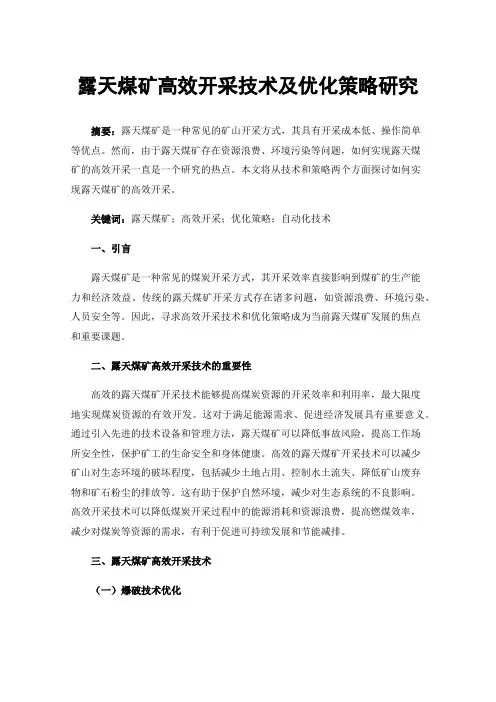 露天煤矿高效开采技术及优化策略研究

摘要：露天煤矿是一种常见的矿山开采方式，其具有开采成本低、操作简单等优点。然而，由于露天煤矿存在资源浪费、环境污染等问题，如何实现露天煤矿的高效开采一直是一个研究的热点。本文将从技术和策略两个方面探讨如何实现露天煤矿的高效开采。

关键词：露天煤矿；高效开采；优化策略；自动化技术

一、引言

露天煤矿是一种常见的煤炭开采方式，其开采效率直接影响到煤矿的生产能力和经济效益。传统的露天煤矿开采方式存在诸多问题，如资源浪费、环境污染、人员安全等。因此，寻求高效开采技术和优化策略成为当前露天煤矿发展的焦点和重要课题。

二、露天煤矿高效开采技术的重要性

高效的露天煤矿开采技术能够提高煤炭资源的开采效率和利用率，最大限度地实现煤炭资源的有效开发。这对于满足能源需求、促进经济发展具有重要意义。通过引入先进的技术设备和管理方法，露天煤矿可以降低事故风险，提高工作场所安全性，保护矿工的生命安全和身体健康。高效的露天煤矿开采技术可以减少矿山对生态环境的破坏程度，包括减少土地占用、控制水土流失、降低矿山废弃物和矿石粉尘的排放等。这有助于保护自然环境，减少对生态系统的不良影响。高效开采技术可以降低煤炭开采过程中的能源消耗和资源浪费，提高燃煤效率，减少对煤炭等资源的需求，有利于促进可持续发展和节能减排。

三、露天煤矿高效开采技术

（一）爆破技术优化